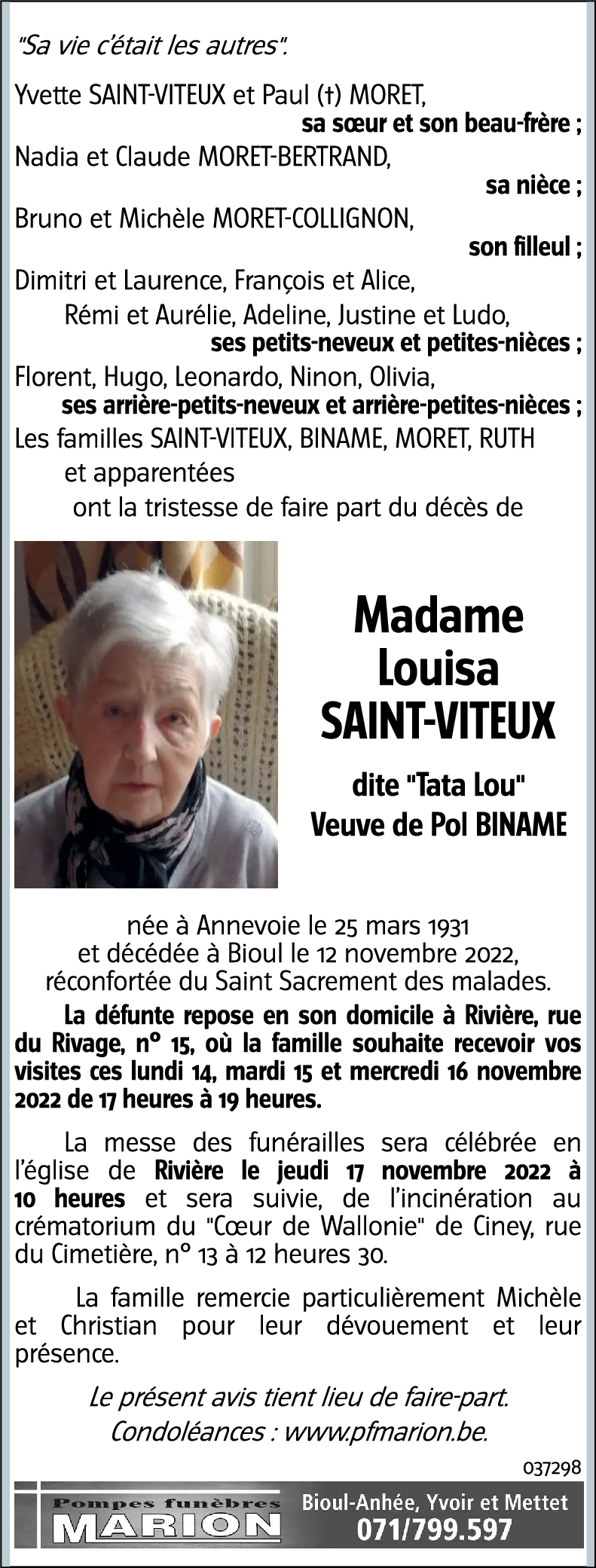 "Sa vie c'était les autres".

Yvette SAINT-VITEUX et Paul (†) MORET,
sa sœur et son beau-frère ;
Nadia et Claude MORET-BERTRAND,
sa nièce ;
Bruno et Michèle MORET-COLLIGNON,
son filleul ;
Dimitri et Laurence, François et Alice,
Rémi et Aurélie, Adeline, Justine et Ludo,
ses petits-neveux et petites-nièces ;
Florent, Hugo, Leonardo, Ninon, Olivia,
ses arrière-petits-neveux et arrière-petites-nièces ;
Les familles SAINT-VITEUX, BINAME, MORET, RUTH
et apparentées
ont la tristesse de faire part du décès de

Madame
Louisa
SAINT-VITEUX

dite "Tata Lou"
Veuve de Pol BINAME

née à Annevoie le 25 mars 1931
et décédée à Bioul le 12 novembre 2022,
réconfortée du Saint Sacrement des malades.

La défunte repose en son domicile à Rivière, rue du Rivage, n° 15, où la famille souhaite recevoir vos visites ces lundi 14, mardi 15 et mercredi 16 novembre 2022 de 17 heures à 19 heures.

La messe des funérailles sera célébrée en l'église de Rivière le jeudi 17 novembre 2022 à 10 heures et sera suivie, de l'incinération au crématorium du "Cœur de Wallonie" de Ciney, rue du Cimetière, n° 13 à 12 heures 30.

La famille remercie particulièrement Michèle et Christian pour leur dévouement et leur présence.

Le présent avis tient lieu de faire-part.
Condoléances : www.pfmarion.be.

037298

Pompes funèbres
MARION
Bioul-Anhée, Yvoir et Mettet
071/799.597